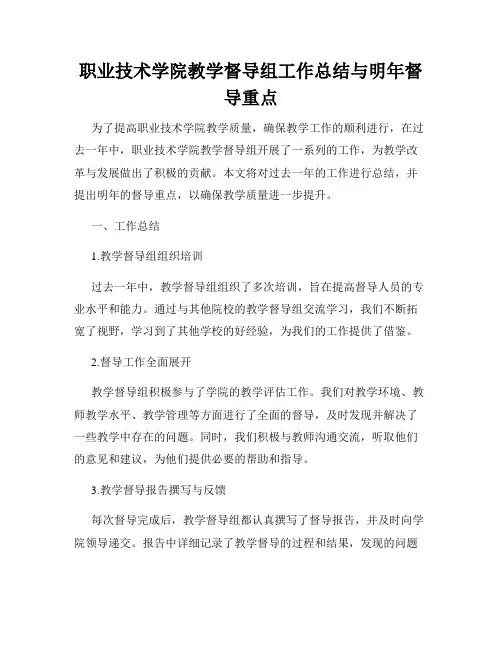 职业技术学院教学督导组工作总结与明年督导重点

为了提高职业技术学院教学质量，确保教学工作的顺利进行，在过去一年中，职业技术学院教学督导组开展了一系列的工作，为教学改革与发展做出了积极的贡献。本文将对过去一年的工作进行总结，并提出明年的督导重点，以确保教学质量进一步提升。

一、工作总结

1.教学督导组组织培训

过去一年中，教学督导组组织了多次培训，旨在提高督导人员的专业水平和能力。通过与其他院校的教学督导组交流学习，我们不断拓宽了视野，学习到了其他学校的好经验，为我们的工作提供了借鉴。

2.督导工作全面展开

教学督导组积极参与了学院的教学评估工作。我们对教学环境、教师教学水平、教学管理等方面进行了全面的督导，及时发现并解决了一些教学中存在的问题。同时，我们积极与教师沟通交流，听取他们的意见和建议，为他们提供必要的帮助和指导。

3.教学督导报告撰写与反馈

每次督导完成后，教学督导组都认真撰写了督导报告，并及时向学院领导递交。报告中详细记录了教学督导的过程和结果，发现的问题